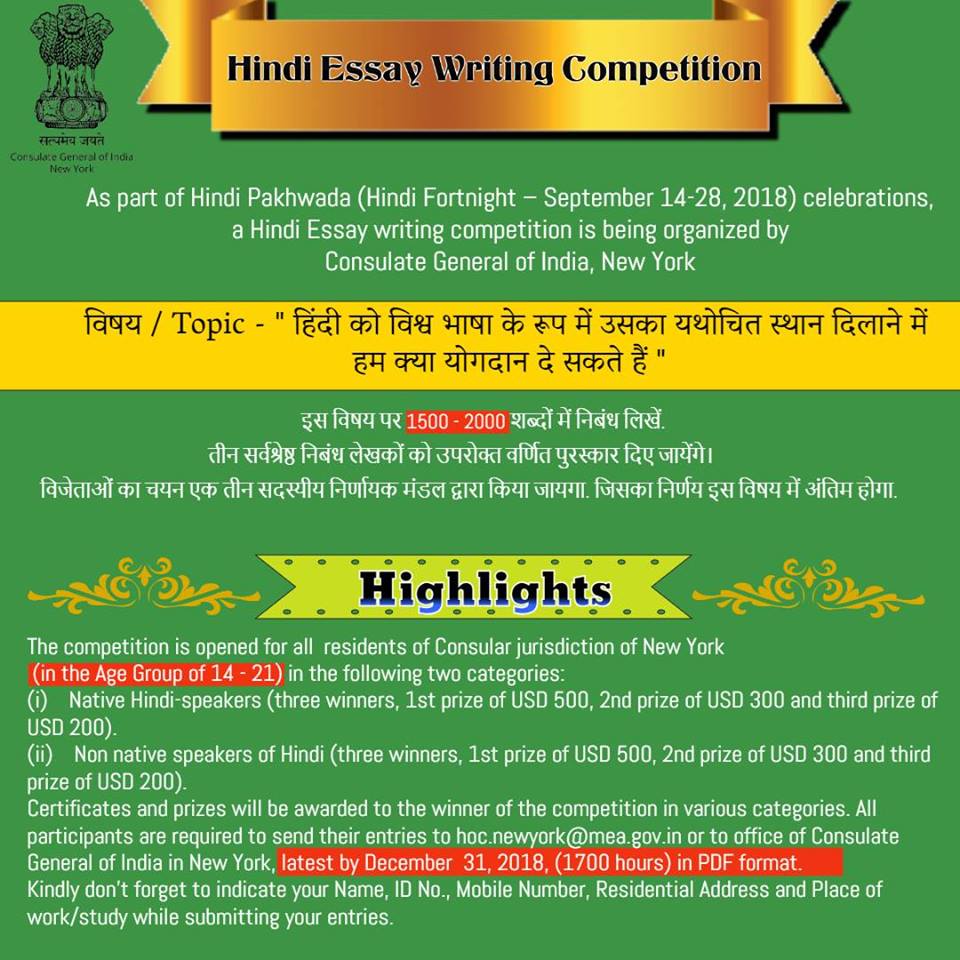 सत्यमेव जयते
Consulate General of India
New York

Hindi Essay Writing Competition

As part of Hindi Pakhwada (Hindi Fortnight – September 14-28, 2018) celebrations, a Hindi Essay writing competition is being organized by Consulate General of India, New York

विषय / Topic - " हिंदी को विश्व भाषा के रूप में उसका यथोचित स्थान दिलाने में हम क्या योगदान दे सकते हैं "

इस विषय पर 1500 - 2000 शब्दों में निबंध लिखें.
तीन सर्वश्रेष्ठ निबंध लेखकों को उपरोक्त वर्णित पुरस्कार दिए जायेंगे।
विजेताओं का चयन एक तीन सदस्यीय निर्णायक मंडल द्वारा किया जायगा. जिसका निर्णय इस विषय में अंतिम होगा.

Highlights

The competition is opened for all residents of Consular jurisdiction of New York (in the Age Group of 14 - 21) in the following two categories:
(i) Native Hindi-speakers (three winners, 1st prize of USD 500, 2nd prize of USD 300 and third prize of USD 200).
(ii) Non native speakers of Hindi (three winners, 1st prize of USD 500, 2nd prize of USD 300 and third prize of USD 200).
Certificates and prizes will be awarded to the winner of the competition in various categories. All participants are required to send their entries to hoc.newyork@mea.gov.in or to office of Consulate General of India in New York, latest by December 31, 2018, (1700 hours) in PDF format.
Kindly don't forget to indicate your Name, ID No., Mobile Number, Residential Address and Place of work/study while submitting your entries.